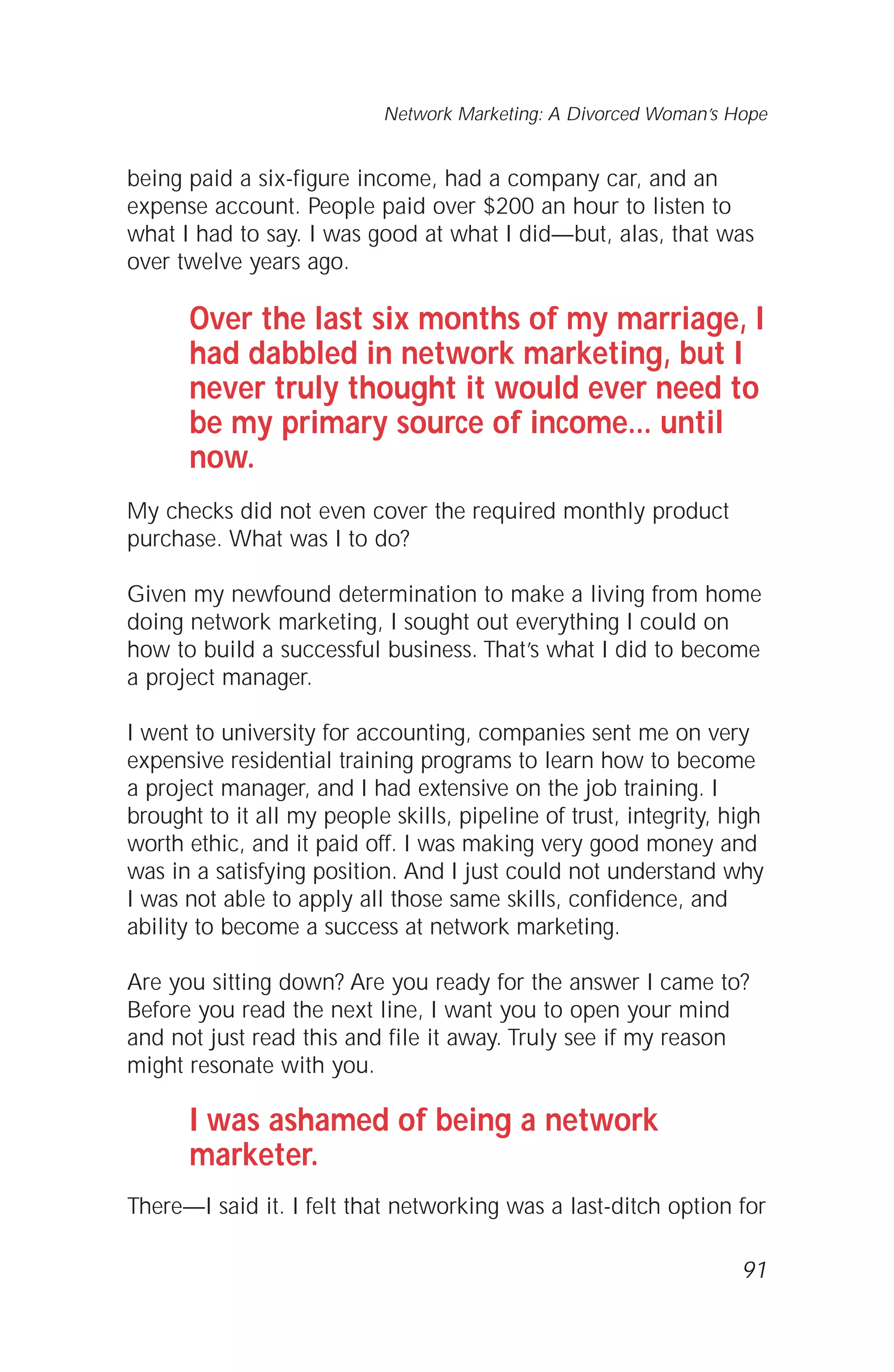 Network Marketing: A Divorced Woman's Hope

being paid a six-figure income, had a company car, and an expense account. People paid over \$200 an hour to listen to what I had to say. I was good at what I did—but, alas, that was over twelve years ago.

Over the last six months of my marriage, I had dabbled in network marketing, but I never truly thought it would ever need to be my primary source of income... until now.

My checks did not even cover the required monthly product purchase. What was I to do?

Given my newfound determination to make a living from home doing network marketing, I sought out everything I could on how to build a successful business. That's what I did to become a project manager.

I went to university for accounting, companies sent me on very expensive residential training programs to learn how to become a project manager, and I had extensive on the job training. I brought to it all my people skills, pipeline of trust, integrity, high worth ethic, and it paid off. I was making very good money and was in a satisfying position. And I just could not understand why I was not able to apply all those same skills, confidence, and ability to become a success at network marketing.

Are you sitting down? Are you ready for the answer I came to? Before you read the next line, I want you to open your mind and not just read this and file it away. Truly see if my reason might resonate with you.

I was ashamed of being a network marketer.

There—I said it. I felt that networking was a last-ditch option for

91